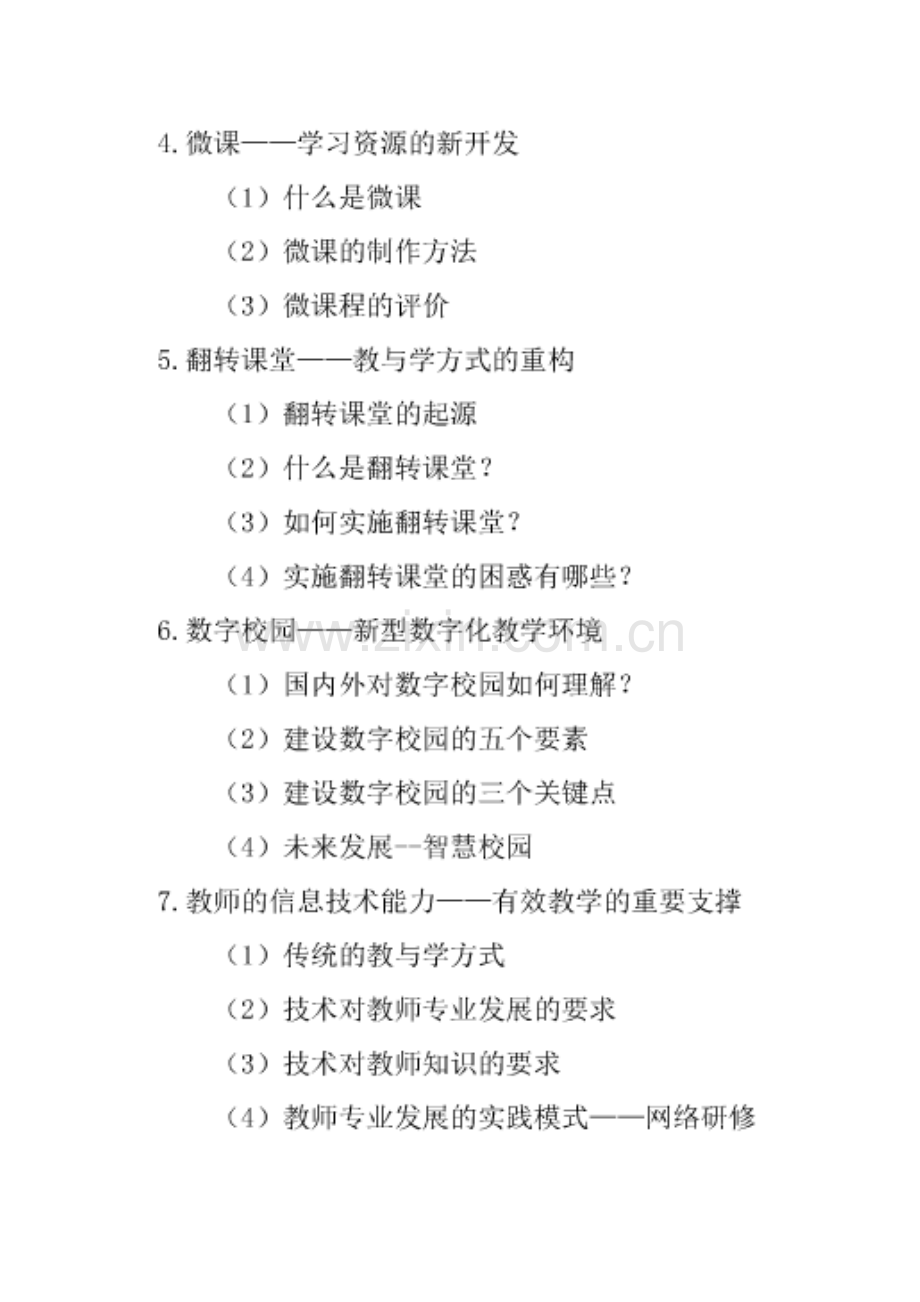 4.微课——学习资源的新开发

（1）什么是微课

（2）微课的制作方法

（3）微课程的评价

5.翻转课堂——教与学方式的重构

（1）翻转课堂的起源

（2）什么是翻转课堂？

（3）如何实施翻转课堂？

（4）实施翻转课堂的困惑有哪些？

6.数字校园——新型数字化教学环境

（1）国内外对数字校园如何理解？

（2）建设数字校园的五个要素

（3）建设数字校园的三个关键点

（4）未来发展--智慧校园

7.教师的信息技术能力——有效教学的重要支撑

（1）传统的教与学方式

（2）技术对教师专业发展的要求

（3）技术对教师知识的要求

（4）教师专业发展的实践模式——网络研修

www.zixin.com.cn